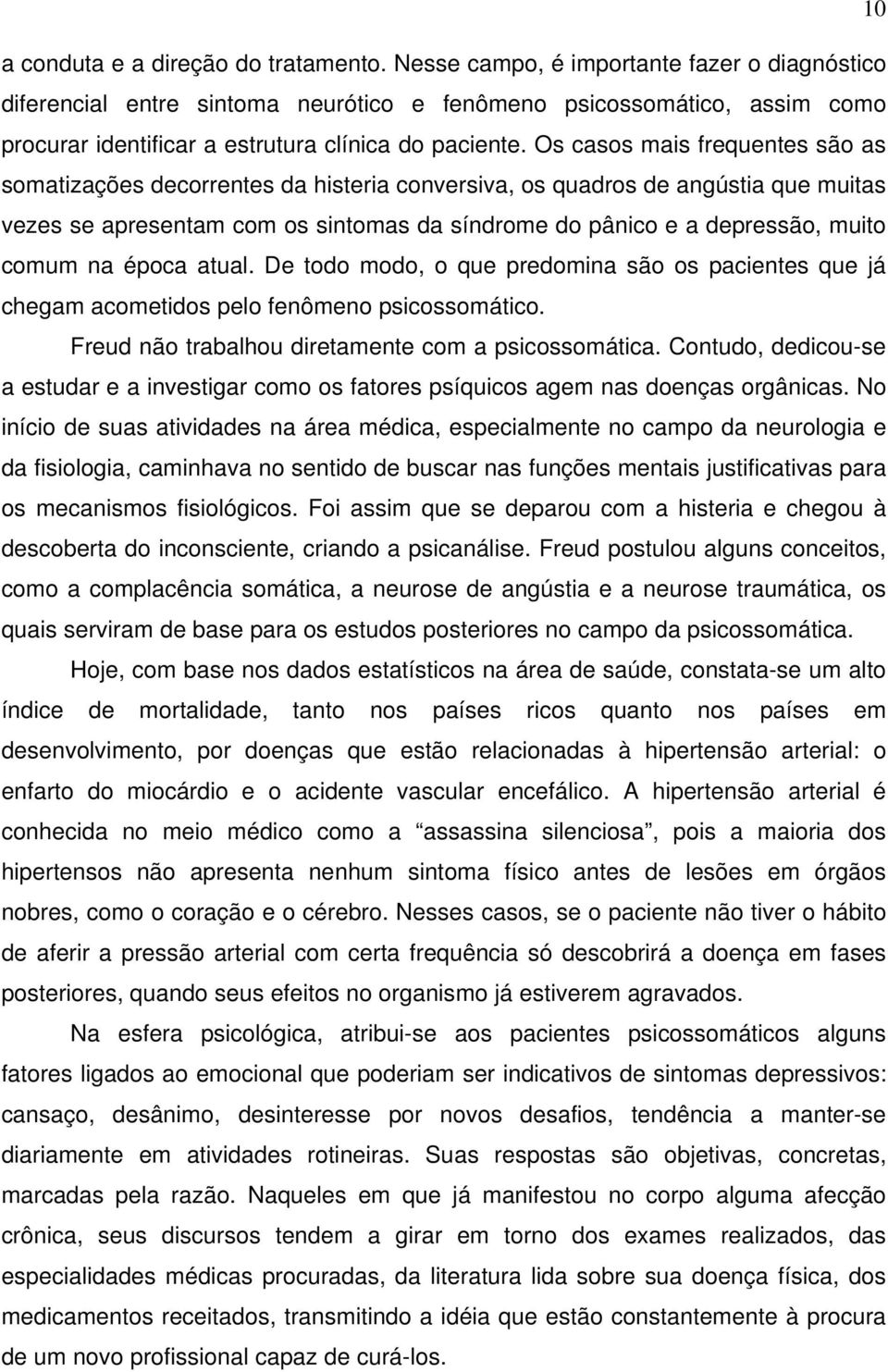 10

a conduta e a direção do tratamento. Nesse campo, é importante fazer o diagnóstico diferencial entre sintoma neurótico e fenômeno psicossomático, assim como procurar identificar a estrutura clínica do paciente. Os casos mais frequentes são as somatizações decorrentes da histeria conversiva, os quadros de angústia que muitas vezes se apresentam com os sintomas da síndrome do pânico e a depressão, muito comum na época atual. De todo modo, o que predomina são os pacientes que já chegam acometidos pelo fenômeno psicossomático.

Freud não trabalhou diretamente com a psicossomática. Contudo, dedicou-se a estudar e a investigar como os fatores psíquicos agem nas doenças orgânicas. No início de suas atividades na área médica, especialmente no campo da neurologia e da fisiologia, caminhava no sentido de buscar nas funções mentais justificativas para os mecanismos fisiológicos. Foi assim que se deparou com a histeria e chegou à descoberta do inconsciente, criando a psicanálise. Freud postulou alguns conceitos, como a complacência somática, a neurose de angústia e a neurose traumática, os quais serviram de base para os estudos posteriores no campo da psicossomática.

Hoje, com base nos dados estatísticos na área de saúde, constata-se um alto índice de mortalidade, tanto nos países ricos quanto nos países em desenvolvimento, por doenças que estão relacionadas à hipertensão arterial: o enfarto do miocárdio e o acidente vascular encefálico. A hipertensão arterial é conhecida no meio médico como a “assassina silenciosa”, pois a maioria dos hipertensos não apresenta nenhum sintoma físico antes de lesões em órgãos nobres, como o coração e o cérebro. Nesses casos, se o paciente não tiver o hábito de aferir a pressão arterial com certa frequência só descobrirá a doença em fases posteriores, quando seus efeitos no organismo já estiverem agravados.

Na esfera psicológica, atribui-se aos pacientes psicossomáticos alguns fatores ligados ao emocional que poderiam ser indicativos de sintomas depressivos: cansaço, desânimo, desinteresse por novos desafios, tendência a manter-se diariamente em atividades rotineiras. Suas respostas são objetivas, concretas, marcadas pela razão. Naqueles em que já manifestou no corpo alguma afecção crônica, seus discursos tendem a girar em torno dos exames realizados, das especialidades médicas procuradas, da literatura lida sobre sua doença física, dos medicamentos receitados, transmitindo a idéia que estão constantemente à procura de um novo profissional capaz de curá-los.